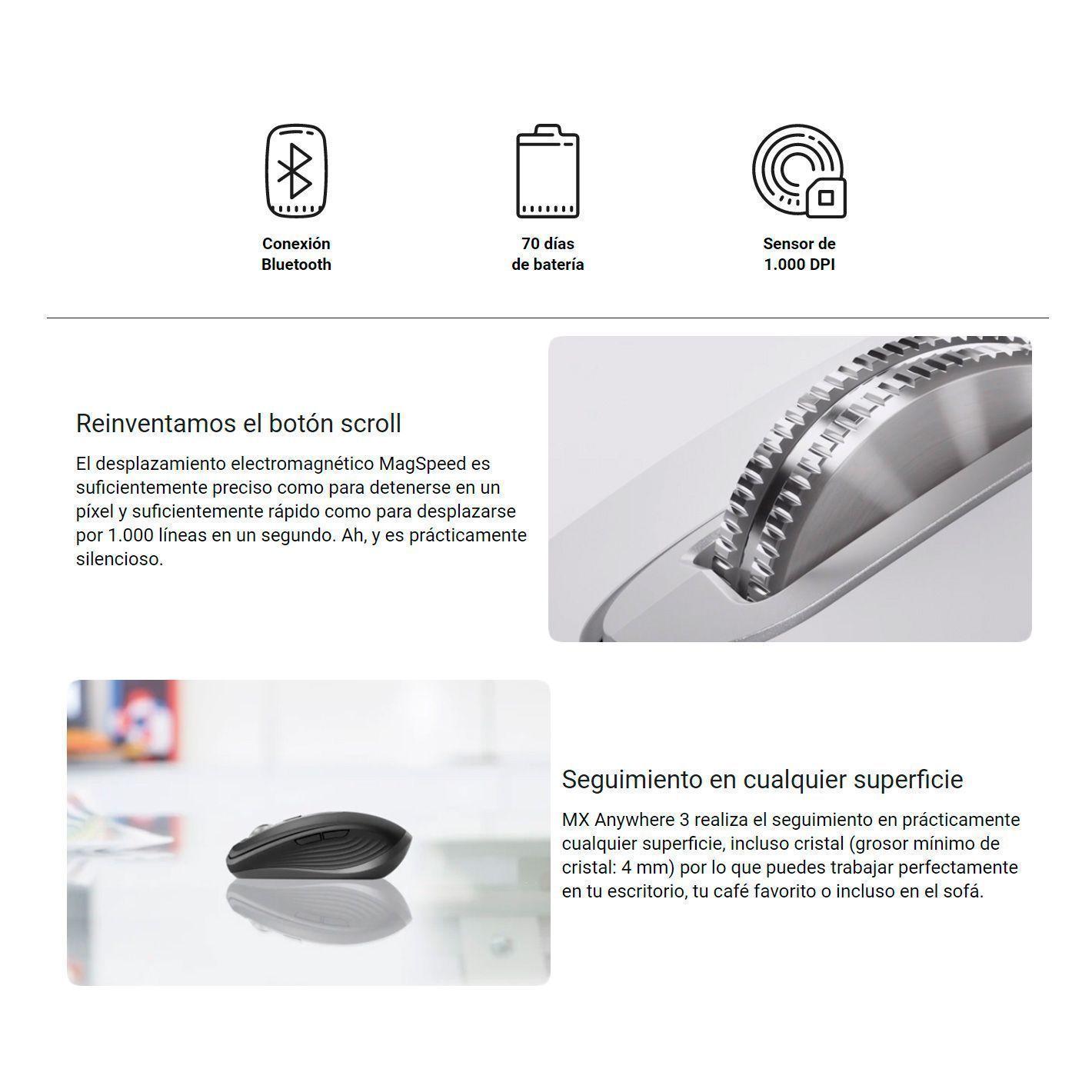 Conexión
Bluetooth

70 días
de batería

Sensor de
1.000 DPI

Reinventamos el botón scroll

El desplazamiento electromagnético MagSpeed es suficientemente preciso como para detenerse en un píxel y suficientemente rápido como para desplazarse por 1.000 líneas en un segundo. Ah, y es prácticamente silencioso.

Seguimiento en cualquier superficie

MX Anywhere 3 realiza el seguimiento en prácticamente cualquier superficie, incluso cristal (grosor mínimo de cristal: 4 mm) por lo que puedes trabajar perfectamente en tu escritorio, tu café favorito o incluso en el sofá.